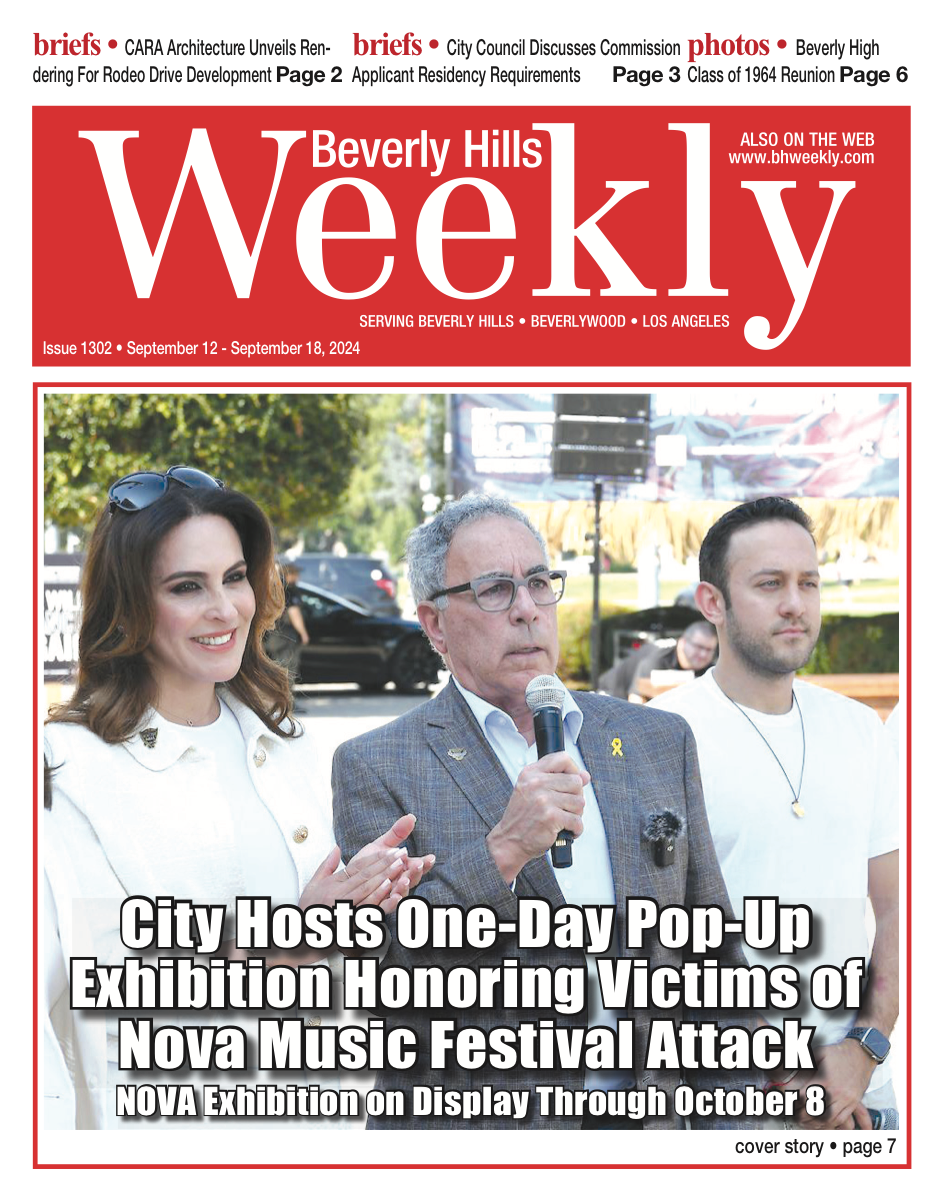 briefs • CARA Architecture Unveils Rendering For Rodeo Drive Development Page 2

briefs • City Council Discusses Commission Applicant Residency Requirements Page 3

photos • Beverly High Class of 1964 Reunion Page 6

Beverly Hills Weekly

ALSO ON THE WEB www.bhweekly.com

SERVING BEVERLY HILLS • BEVERLYWOOD • LOS ANGELES

Issue 1302 • September 12 - September 18, 2024

City Hosts One-Day Pop-Up Exhibition Honoring Victims of Nova Music Festival Attack

NOVA Exhibition on Display Through October 8

cover story • page 7